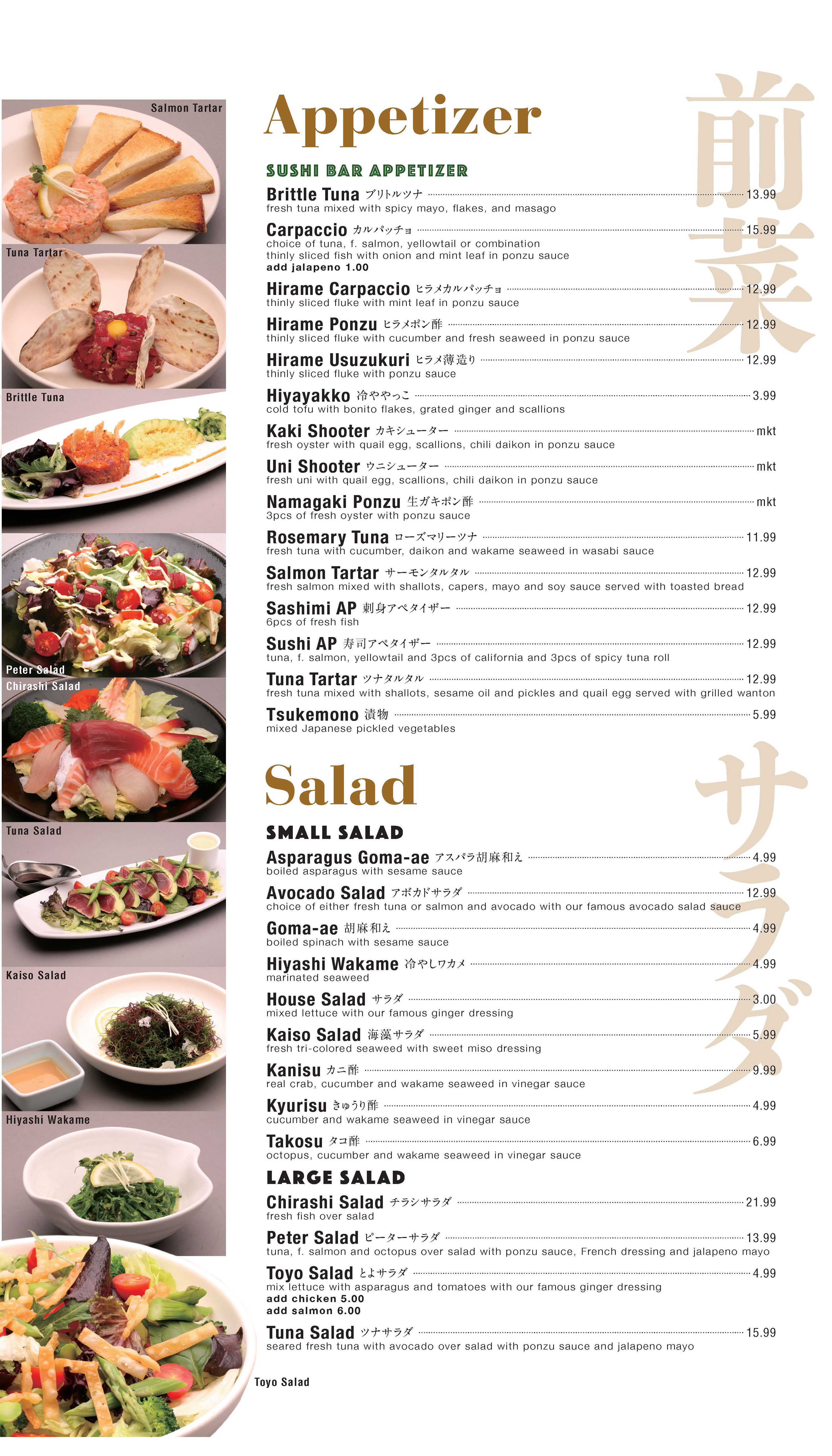 Salmon Tartar

Tuna Tartar

Brittle Tuna

Peter Salad

Chirashi Salad

Tuna Salad

Kaiso Salad

Hiyashi Wakame

Toyo Salad

Appetizer

前菜

SUSHI BAR APPETIZER

Brittle Tuna ブリトルツナ 13.99
fresh tuna mixed with spicy mayo, flakes, and masago

Carpaccio カルパッチョ 15.99
choice of tuna, f. salmon, yellowtail or combination
thinly sliced fish with onion and mint leaf in ponzu sauce
add jalapeno 1.00

Hirame Carpaccio ヒラメカルパッチョ 12.99
thinly sliced fluke with mint leaf in ponzu sauce

Hirame Ponzu ヒラメポン酢 12.99
thinly sliced fluke with cucumber and fresh seaweed in ponzu sauce

Hirame Usuzukuri ヒラメ薄造り 12.99
thinly sliced fluke with ponzu sauce

Hiyayakko 冷ややっこ 3.99
cold tofu with bonito flakes, grated ginger and scallions

Kaki Shooter カキシューター mkt
fresh oyster with quail egg, scallions, chili daikon in ponzu sauce

Uni Shooter ウニシューター mkt
fresh uni with quail egg, scallions, chili daikon in ponzu sauce

Namagaki Ponzu 生ガキポン酢 mkt
3pcs of fresh oyster with ponzu sauce

Rosemary Tuna ローズマリーツナ 11.99
fresh tuna with cucumber, daikon and wakame seaweed in wasabi sauce

Salmon Tartar サーモンタルタル 12.99
fresh salmon mixed with shallots, capers, mayo and soy sauce served with toasted bread

Sashimi AP 刺身アペタイザー 12.99
6pcs of fresh fish

Sushi AP 寿司アペタイザー 12.99
tuna, f. salmon, yellowtail and 3pcs of california and 3pcs of spicy tuna roll

Tuna Tartar ツナタルタル 12.99
fresh tuna mixed with shallots, sesame oil and pickles and quail egg served with grilled wanton

Tsukemono 漬物 5.99
mixed Japanese pickled vegetables

Salad

サラダ

SMALL SALAD

Asparagus Goma-ae アスパラ胡麻和え 4.99
boiled asparagus with sesame sauce

Avocado Salad アボカドサラダ 12.99
choice of either fresh tuna or salmon and avocado with our famous avocado salad sauce

Goma-ae 胡麻和え 4.99
boiled spinach with sesame sauce

Hiyashi Wakame 冷やしワカメ 4.99
marinated seaweed

House Salad サラダ 3.00
mixed lettuce with our famous ginger dressing

Kaiso Salad 海藻サラダ 5.99
fresh tri-colored seaweed with sweet miso dressing

Kanisu カニ酢 9.99
real crab, cucumber and wakame seaweed in vinegar sauce

Kyurisu きゅうり酢 4.99
cucumber and wakame seaweed in vinegar sauce

Takosu タコ酢 6.99
octopus, cucumber and wakame seaweed in vinegar sauce

LARGE SALAD

Chirashi Salad チラシサラダ 21.99
fresh fish over salad

Peter Salad ピーターサラダ 13.99
tuna, f. salmon and octopus over salad with ponzu sauce, French dressing and jalapeno mayo

Toyo Salad とよサラダ 4.99
mix lettuce with asparagus and tomatoes with our famous ginger dressing
add chicken 5.00
add salmon 6.00

Tuna Salad ツナサラダ 15.99
seared fresh tuna with avocado over salad with ponzu sauce and jalapeno mayo